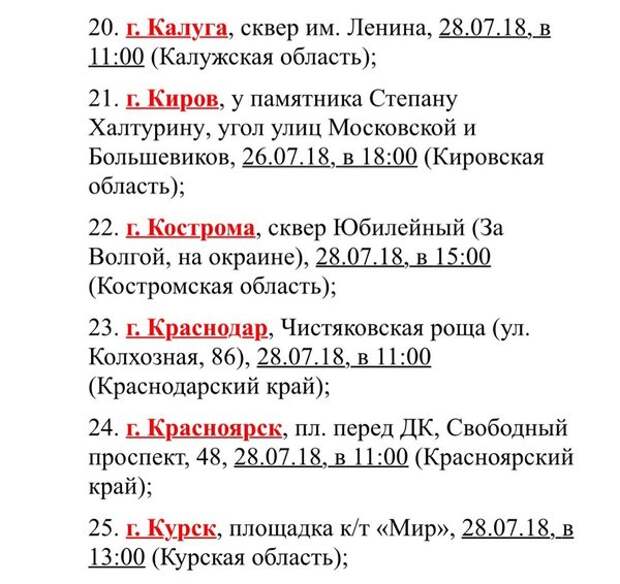 20. г. Калуга, сквер им. Ленина, 28.07.18, в 11:00 (Калужская область);

21. г. Киров, у памятника Степану Халтурину, угол улиц Московской и Большевиков, 26.07.18, в 18:00 (Кировская область);

22. г. Кострома, сквер Юбилейный (За Волгой, на окраине), 28.07.18, в 15:00 (Костромская область);

23. г. Краснодар, Чистяковская роща (ул. Колхозная, 86), 28.07.18, в 11:00 (Краснодарский край);

24. г. Красноярск, пл. перед ДК, Свободный проспект, 48, 28.07.18, в 11:00 (Красноярский край);

25. г. Курск, площадка к/т «Мир», 28.07.18, в 13:00 (Курская область);